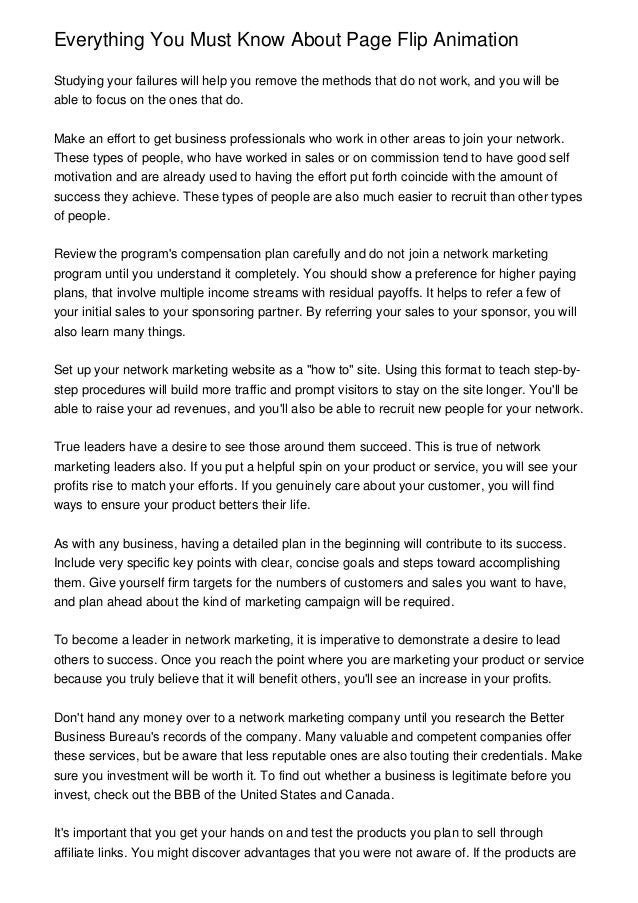 Everything You Must Know About Page Flip Animation

Studying your failures will help you remove the methods that do not work, and you will be able to focus on the ones that do.

Make an effort to get business professionals who work in other areas to join your network. These types of people, who have worked in sales or on commission tend to have good self motivation and are already used to having the effort put forth coincide with the amount of success they achieve. These types of people are also much easier to recruit than other types of people.

Review the program's compensation plan carefully and do not join a network marketing program until you understand it completely. You should show a preference for higher paying plans, that involve multiple income streams with residual payoffs. It helps to refer a few of your initial sales to your sponsoring partner. By referring your sales to your sponsor, you will also learn many things.

Set up your network marketing website as a "how to" site. Using this format to teach step-by-step procedures will build more traffic and prompt visitors to stay on the site longer. You'll be able to raise your ad revenues, and you'll also be able to recruit new people for your network.

True leaders have a desire to see those around them succeed. This is true of network marketing leaders also. If you put a helpful spin on your product or service, you will see your profits rise to match your efforts. If you genuinely care about your customer, you will find ways to ensure your product betters their life.

As with any business, having a detailed plan in the beginning will contribute to its success. Include very specific key points with clear, concise goals and steps toward accomplishing them. Give yourself firm targets for the numbers of customers and sales you want to have, and plan ahead about the kind of marketing campaign will be required.

To become a leader in network marketing, it is imperative to demonstrate a desire to lead others to success. Once you reach the point where you are marketing your product or service because you truly believe that it will benefit others, you'll see an increase in your profits.

Don't hand any money over to a network marketing company until you research the Better Business Bureau's records of the company. Many valuable and competent companies offer these services, but be aware that less reputable ones are also touting their credentials. Make sure you investment will be worth it. To find out whether a business is legitimate before you invest, check out the BBB of the United States and Canada.

It's important that you get your hands on and test the products you plan to sell through affiliate links. You might discover advantages that you were not aware of. If the products are